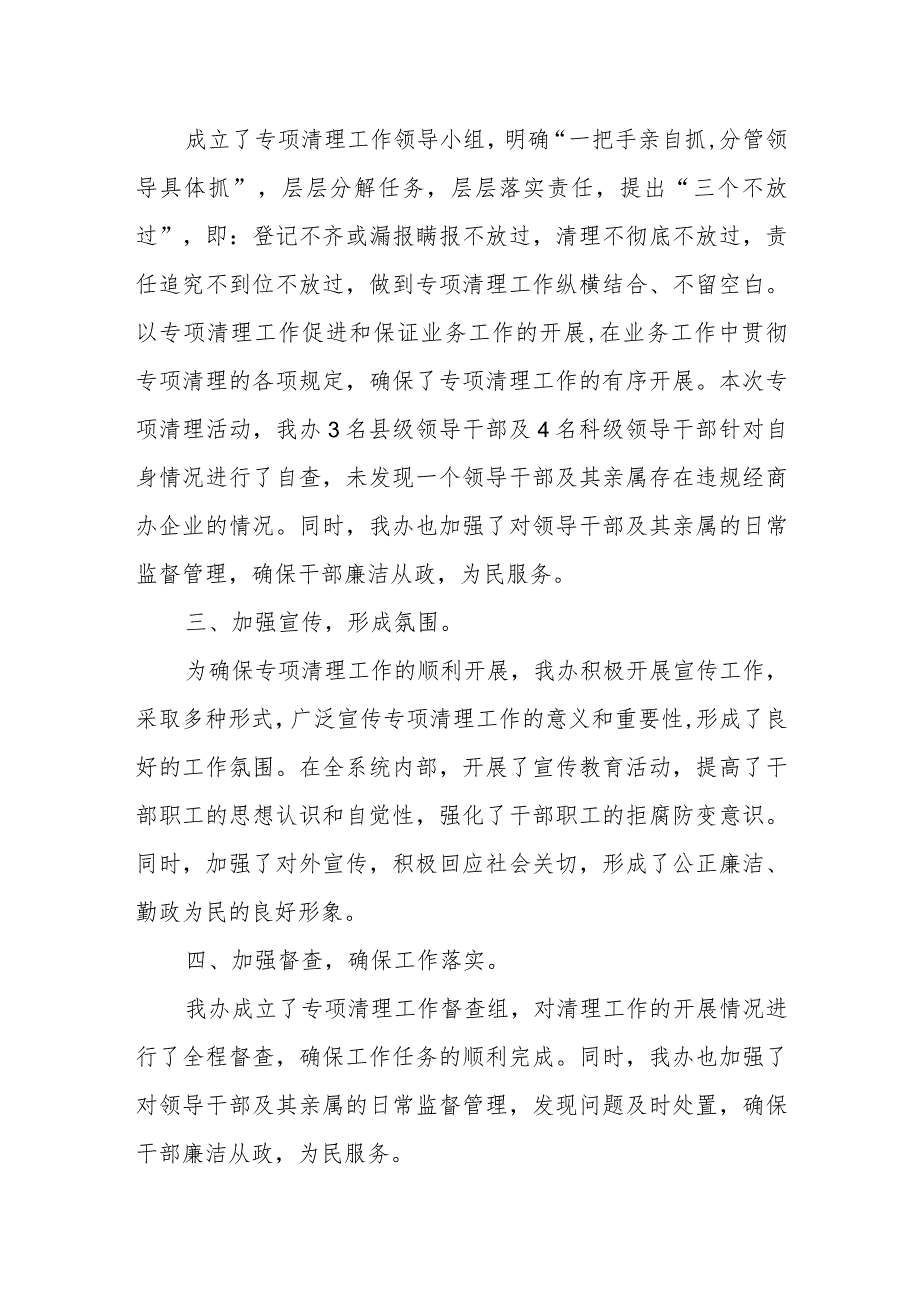 成立了专项清理工作领导小组，明确“一把手亲自抓,分管领导具体抓”，层层分解任务，层层落实责任，提出“三个不放过”，即：登记不齐或漏报瞒报不放过，清理不彻底不放过，责任追究不到位不放过，做到专项清理工作纵横结合、不留空白。以专项清理工作促进和保证业务工作的开展,在业务工作中贯彻专项清理的各项规定，确保了专项清理工作的有序开展。本次专项清理活动，我办3名县级领导干部及4名科级领导干部针对自身情况进行了自查，未发现一个领导干部及其亲属存在违规经商办企业的情况。同时，我办也加强了对领导干部及其亲属的日常监督管理，确保干部廉洁从政，为民服务。

三、加强宣传，形成氛围。

为确保专项清理工作的顺利开展，我办积极开展宣传工作，采取多种形式，广泛宣传专项清理工作的意义和重要性，形成了良好的工作氛围。在全系统内部，开展了宣传教育活动，提高了干部职工的思想认识和自觉性，强化了干部职工的拒腐防变意识。同时，加强了对外宣传，积极回应社会关切，形成了公正廉洁、勤政为民的良好形象。

四、加强督查，确保工作落实。

我办成立了专项清理工作督查组，对清理工作的开展情况进行了全程督查，确保工作任务的顺利完成。同时，我办也加强了对领导干部及其亲属的日常监督管理，发现问题及时处置，确保干部廉洁从政，为民服务。